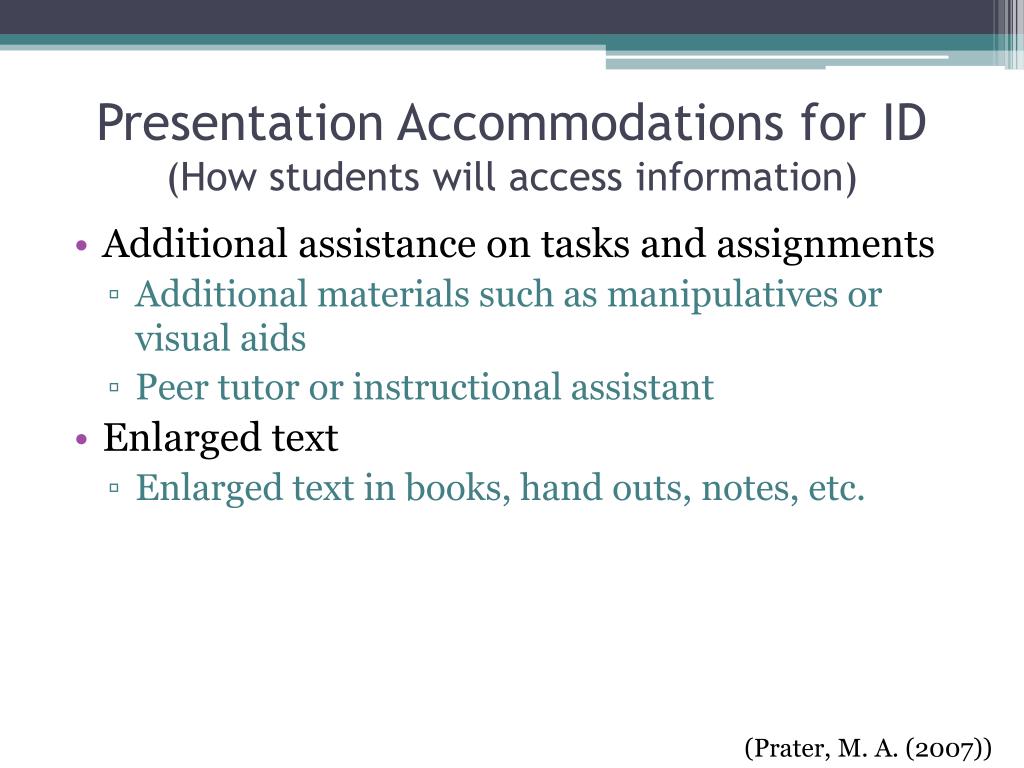 Presentation Accommodations for ID
(How students will access information)

• Additional assistance on tasks and assignments
▫ Additional materials such as manipulatives or visual aids
▫ Peer tutor or instructional assistant
• Enlarged text
▫ Enlarged text in books, hand outs, notes, etc.

(Prater, M. A. (2007))